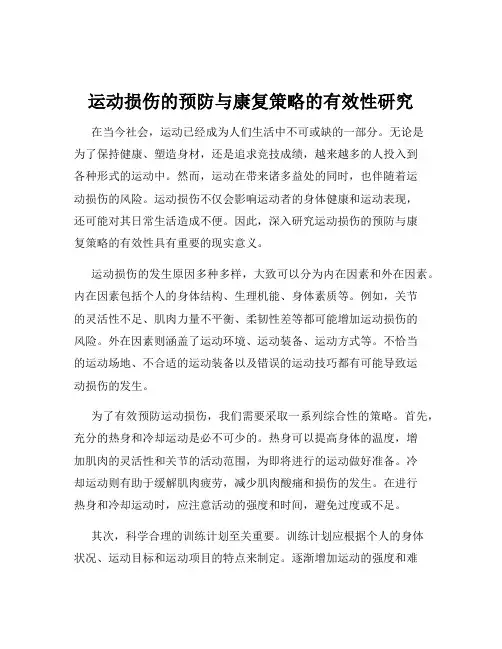 运动损伤的预防与康复策略的有效性研究

在当今社会，运动已经成为人们生活中不可或缺的一部分。无论是为了保持健康、塑造身材，还是追求竞技成绩，越来越多的人投入到各种形式的运动中。然而，运动在带来诸多益处的同时，也伴随着运动损伤的风险。运动损伤不仅会影响运动者的身体健康和运动表现，还可能对其日常生活造成不便。因此，深入研究运动损伤的预防与康复策略的有效性具有重要的现实意义。

运动损伤的发生原因多种多样，大致可以分为内在因素和外在因素。内在因素包括个人的身体结构、生理机能、身体素质等。例如，关节的灵活性不足、肌肉力量不平衡、柔韧性差等都可能增加运动损伤的风险。外在因素则涵盖了运动环境、运动装备、运动方式等。不恰当的运动场地、不合适的运动装备以及错误的运动技巧都有可能导致运动损伤的发生。

为了有效预防运动损伤，我们需要采取一系列综合性的策略。首先，充分的热身和冷却运动是必不可少的。热身可以提高身体的温度，增加肌肉的灵活性和关节的活动范围，为即将进行的运动做好准备。冷却运动则有助于缓解肌肉疲劳，减少肌肉酸痛和损伤的发生。在进行热身和冷却运动时，应注意活动的强度和时间，避免过度或不足。

其次，科学合理的训练计划至关重要。训练计划应根据个人的身体状况、运动目标和运动项目的特点来制定。逐渐增加运动的强度和难